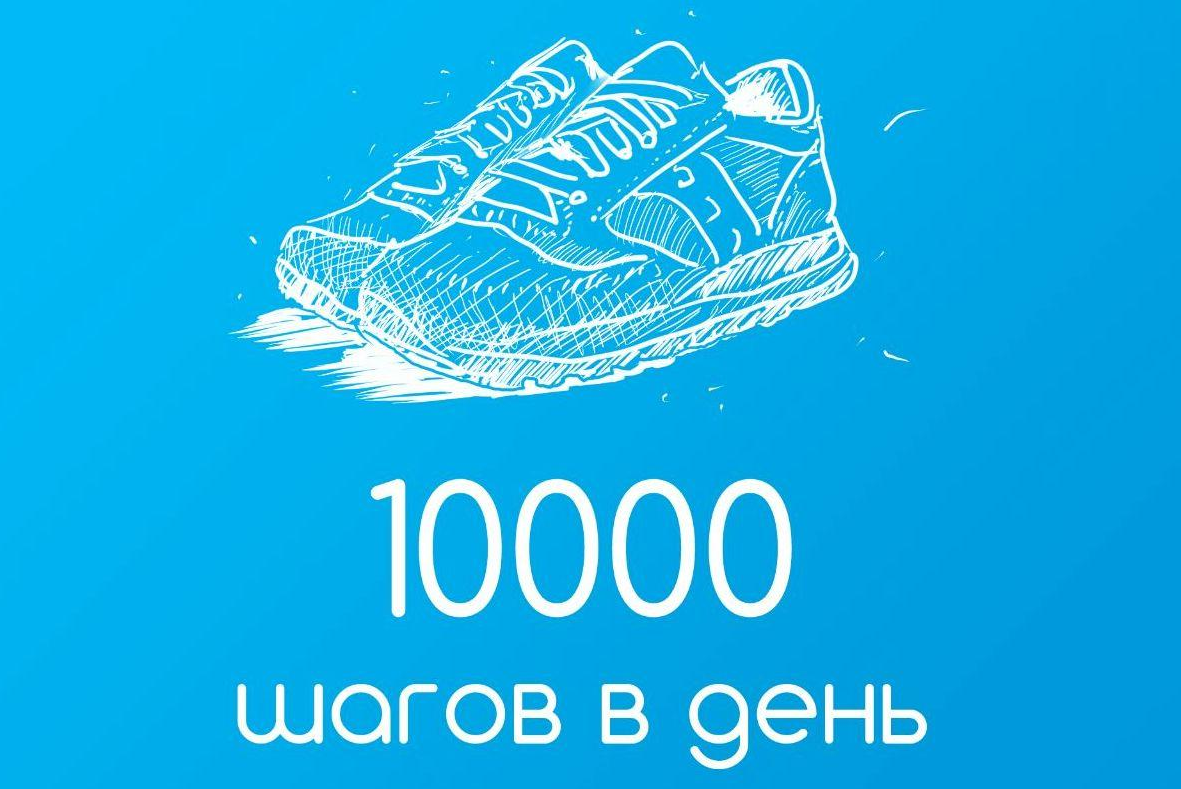 10000
шагов в день